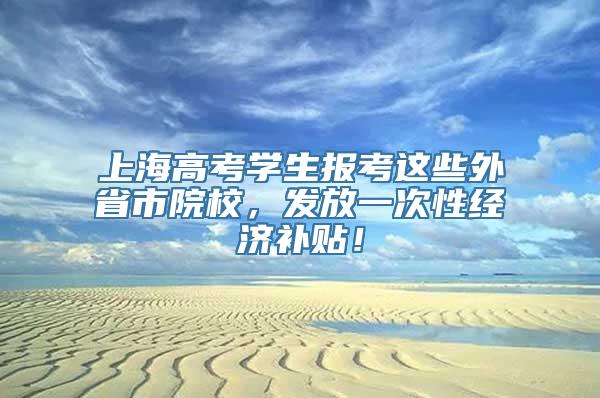 上海高考学生报考这些外省市院校，发放一次性经济补贴！